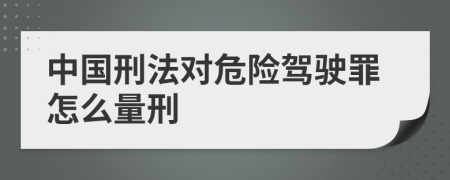 中国刑法对危险驾驶罪怎么量刑